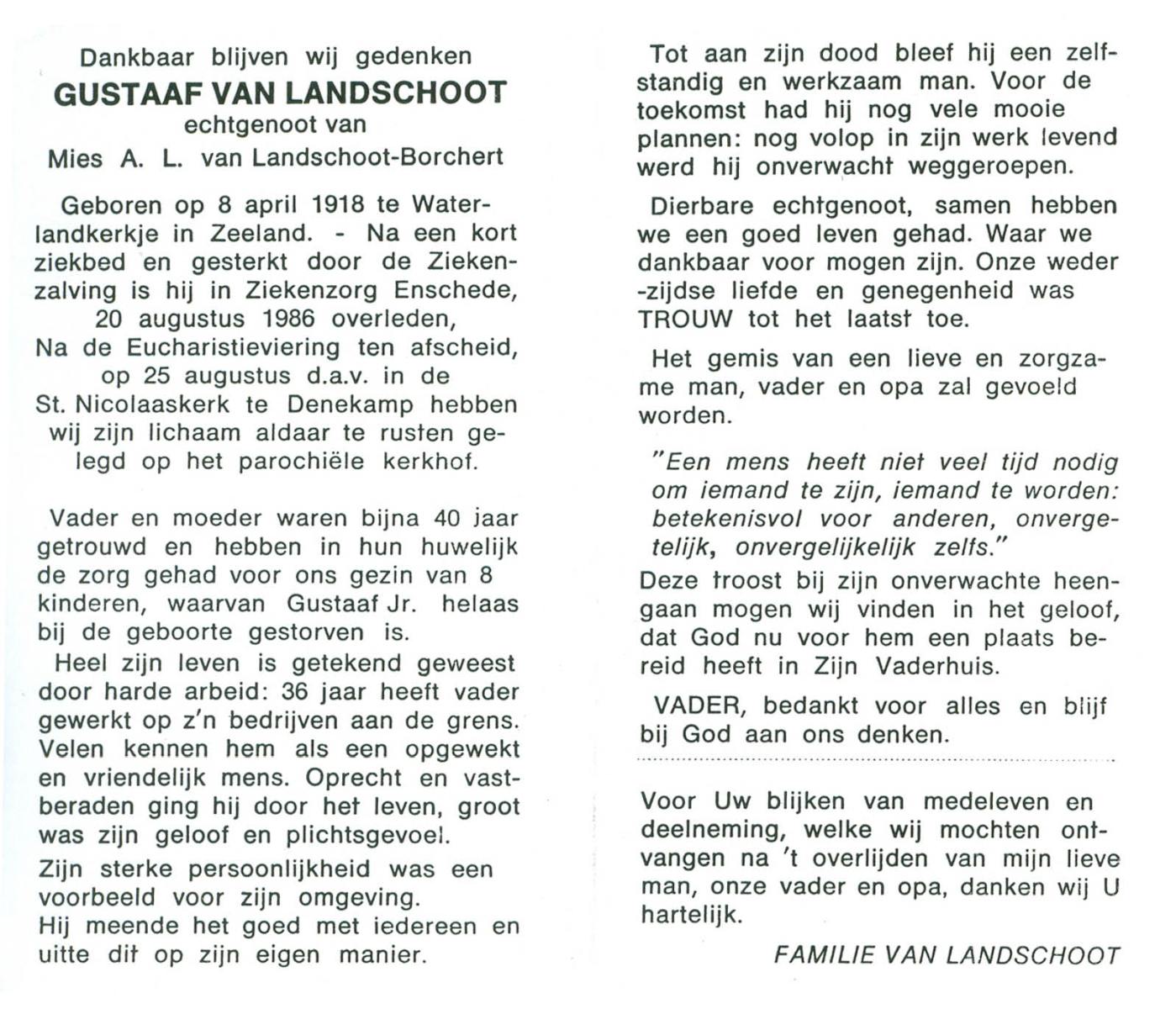 Dankbaar blijven wij gedenken
GUSTAAF VAN LANDSCHOOT
echtgenoot van
Mies A. L. van Landschoot-Borchert

Geboren op 8 april 1918 te Waterlandkerkje in Zeeland. - Na een kort ziekbed en gesterkt door de Ziekenzalving is hij in Ziekenzorg Enschede, 20 augustus 1986 overleden, Na de Eucharistieviering ten afscheid, op 25 augustus d.a.v. in de St. Nicolaaskerk te Denekamp hebben wij zijn lichaam aldaar te rusten gelegd op het parochiële kerkhof.

Vader en moeder waren bijna 40 jaar getrouwd en hebben in hun huwelijk de zorg gehad voor ons gezin van 8 kinderen, waarvan Gustaaf Jr. helaas bij de geboorte gestorven is.

Heel zijn leven is getekend geweest door harde arbeid: 36 jaar heeft vader gewerkt op z'n bedrijven aan de grens. Velen kennen hem als een opgewekt en vriendelijk mens. Oprecht en vastberaden ging hij door het leven, groot was zijn geloof en plichtsgevoel.

Zijn sterke persoonlijkheid was een voorbeeld voor zijn omgeving.
Hij meende het goed met iedereen en uitte dit op zijn eigen manier.

Tot aan zijn dood bleef hij een zelfstandig en werkzaam man. Voor de toekomst had hij nog vele mooie plannen: nog volop in zijn werk levend werd hij onverwacht weggeroepen.

Dierbare echtgenoot, samen hebben we een goed leven gehad. Waar we dankbaar voor mogen zijn. Onze weder -zijdse liefde en genegenheid was TROUW tot het laatst toe.

Het gemis van een lieve en zorgzame man, vader en opa zal gevoeld worden.

"Een mens heeft niet veel tijd nodig om iemand te zijn, iemand te worden: betekenisvol voor anderen, onvergetelijk, onvergelijkelijk zelfs."
Deze troost bij zijn onverwachte heengaan mogen wij vinden in het geloof, dat God nu voor hem een plaats bereid heeft in Zijn Vaderhuis.

VADER, bedankt voor alles en blijf bij God aan ons denken.

Voor Uw blijken van medeleven en deelneming, welke wij mochten ontvangen na 't overlijden van mijn lieve man, onze vader en opa, danken wij U hartelijk.

FAMILIE VAN LANDSCHOOT